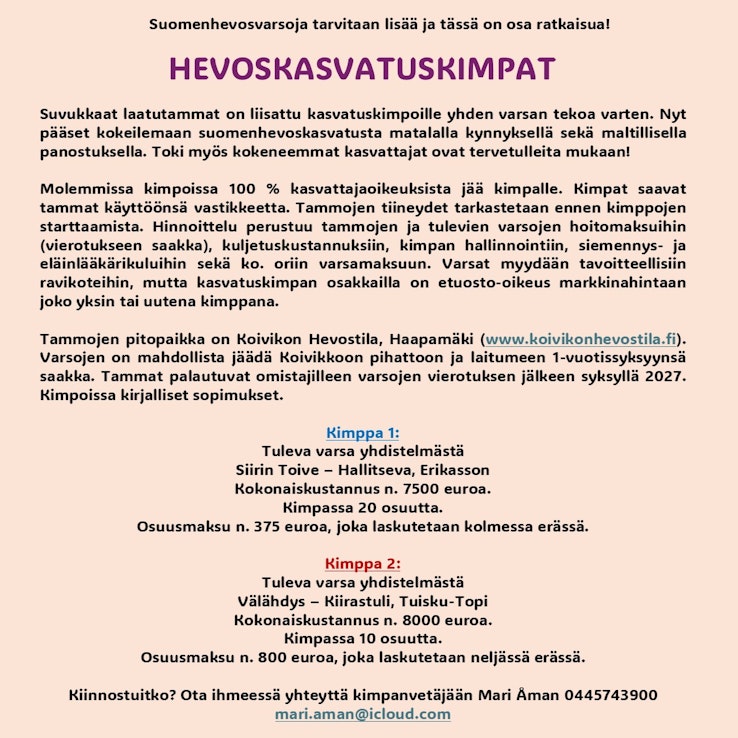 Suomenhevosvarsoja tarvitaan lisää ja tässä on osa ratkaisua!

HEVOSKASVATUSKIMPAT

Suvukkaat laatutammat on liisattu kasvatuskimpoille yhden varsan tekoa varten. Nyt pääset kokeilemaan suomenhevoskasvatusta matalalla kynnyksellä sekä maltillisella panostuksella. Toki myös kokeneemmat kasvattajat ovat tervetulleita mukaan!

Molemmissa kimpoissa 100 % kasvattajaoikeuksista jää kimpalle. Kimpat saavat tammat käyttöönsä vastikkeetta. Tammojen tiineydet tarkastetaan ennen kimppojen starttaamista. Hinnoittelu perustuu tammojen ja tulevien varsojen hoitomaksuihin (vierotukseen saakka), kuljetuskustannuksiin, kimpan hallinnointiin, siemennys- ja eläinlääkärikuluihin sekä ko. oriin varsamaksuun. Varsat myydään tavoitteellisiin ravikoteihin, mutta kasvatuskimpan osakkailla on etuosto-oikeus markkinahintaan joko yksin tai uutena kimppana.

Tammojen pitopaikka on Koivikon Hevostila, Haapamäki (www.koivikonhevostila.fi). Varsojen on mahdollista jäädä Koivikkoon pihattoon ja laitumeen 1-vuotissyksyynsä saakka. Tammat palautuvat omistajilleen varsojen vierotuksen jälkeen syksyllä 2027. Kimpoissa kirjalliset sopimukset.

Kimppa 1:
Tuleva varsa yhdistelmästä
Siirin Toive – Hallitseva, Erikasson
Kokonaiskustannus n. 7500 euroa.
Kimpassa 20 osuutta.
Osuusmaksu n. 375 euroa, joka laskutetaan kolmessa erässä.

Kimppa 2:
Tuleva varsa yhdistelmästä
Välähdys – Kiirastuli, Tuisku-Topi
Kokonaiskustannus n. 8000 euroa.
Kimpassa 10 osuutta.
Osuusmaksu n. 800 euroa, joka laskutetaan neljässä erässä.

Kiinnostuitko? Ota ihmeessä yhteyttä kimpanvetäjään Mari Åman 0445743900
mari.aman@icloud.com